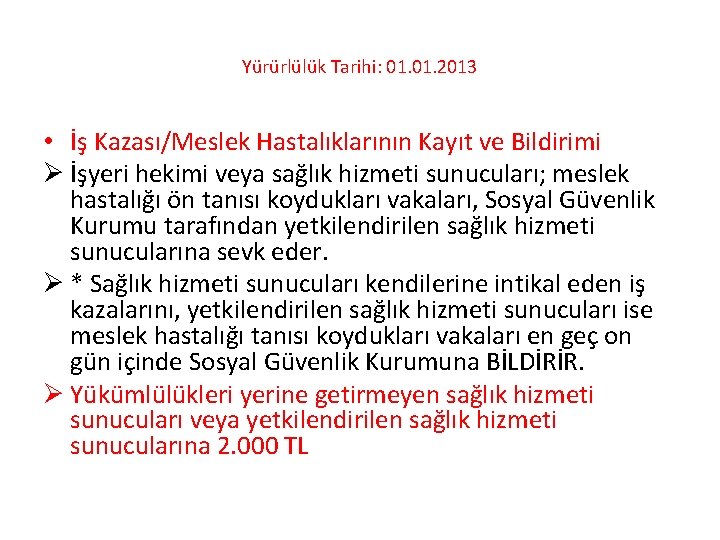 Yürürlülük Tarihi: 01.01.2013

• İş Kazası/Meslek Hastalıklarının Kayıt ve Bildirimi

➢ İşyeri hekimi veya sağlık hizmeti sunucuları; meslek hastalığı ön tanısı koydukları vakaları, Sosyal Güvenlik Kurumu tarafından yetkilendirilen sağlık hizmeti sunucularına sevk eder.

➢ * Sağlık hizmeti sunucuları kendilerine intikal eden iş kazalarını, yetkilendirilen sağlık hizmeti sunucuları ise meslek hastalığı tanısı koydukları vakaları en geç on gün içinde Sosyal Güvenlik Kurumuna BİLDİRİR.

➢ Yükümlülükleri yerine getirmeyen sağlık hizmeti sunucuları veya yetkilendirilen sağlık hizmeti sunucularına 2.000 TL